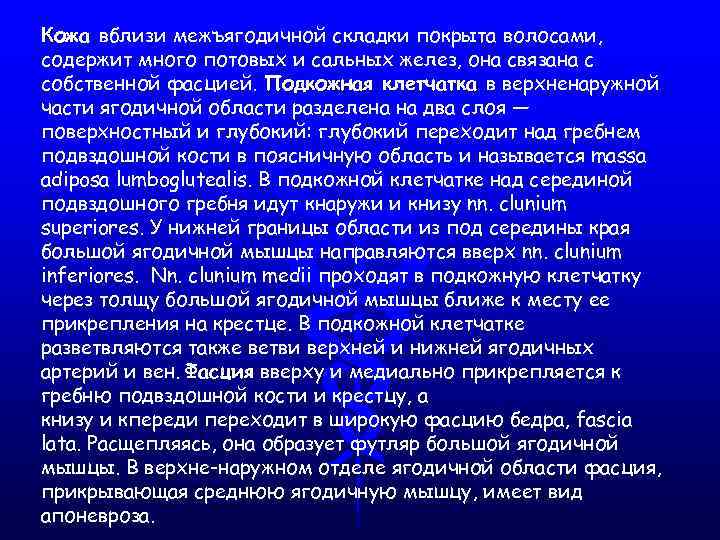 Кожа вблизи межъягодичной складки покрыта волосами, содержит много потовых и сальных желез, она связана с собственной фасцией. Подкожная клетчатка в верхненаружной части ягодичной области разделена на два слоя — поверхностный и глубокий: глубокий переходит над гребнем подвздошной кости в поясничную область и называется massa adiposa lumboglutealis. В подкожной клетчатке над серединой подвздошного гребня идут кнаружи и книзу nn. clunium superiores. У нижней границы области из под середины края большой ягодичной мышцы направляются вверх nn. clunium inferiores. Nn. clunium medii проходят в подкожную клетчатку через толщу большой ягодичной мышцы ближе к месту ее прикрепления на крестце. В подкожной клетчатке разветвляются также ветви верхней и нижней ягодичных артерий и вен. Фасция вверху и медиально прикрепляется к гребню подвздошной кости и крестцу, а
книзу и кпереди переходит в широкую фасцию бедра, fascia lata. Расщепляясь, она образует футляр большой ягодичной мышцы. В верхне-наружном отделе ягодичной области фасция, прикрывающая среднюю ягодичную мышцу, имеет вид апоневроза.